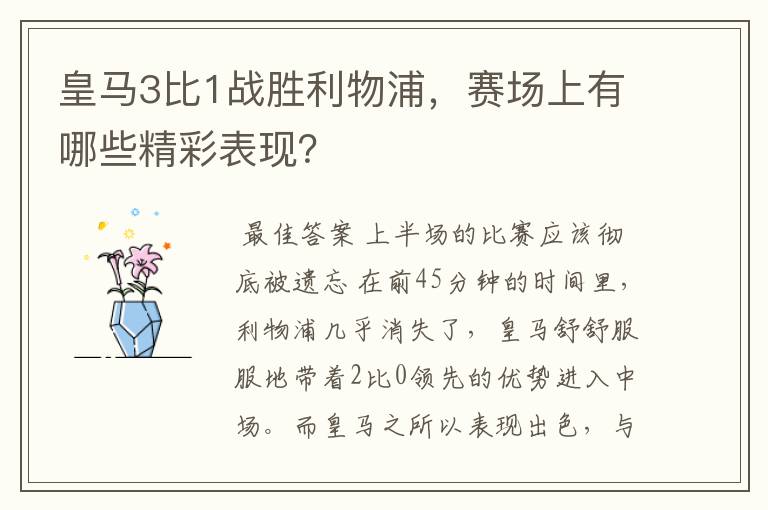 皇马3比1战胜利物浦，赛场上有哪些精彩表现？

最佳答案 上半场的比赛应该彻底被遗忘 在前45分钟的时间里，利物浦几乎消失了，皇马舒舒服服地带着2比0领先的优势进入中场。而皇马之所以表现出色，与